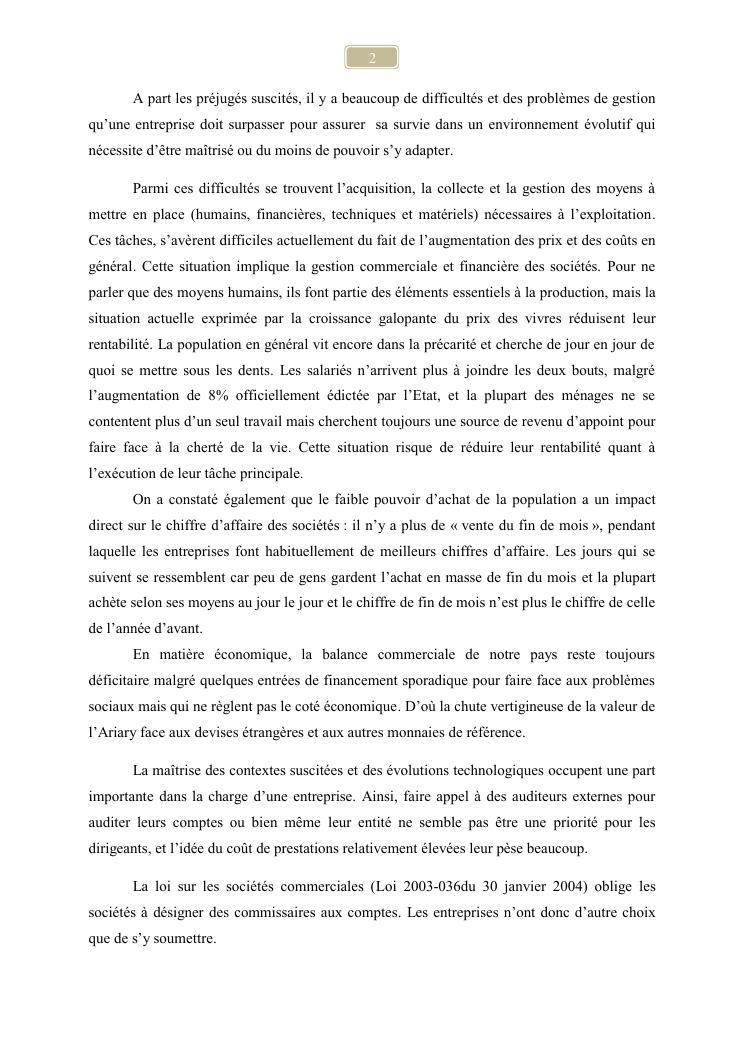 2

A part les préjugés suscités, il y a beaucoup de difficultés et des problèmes de gestion qu'une entreprise doit surpasser pour assurer sa survie dans un environnement évolutif qui nécessite d'être maîtrisé ou du moins de pouvoir s'y adapter.

Parmi ces difficultés se trouvent l'acquisition, la collecte et la gestion des moyens à mettre en place (humains, financières, techniques et matériels) nécessaires à l'exploitation. Ces tâches, s'avèrent difficiles actuellement du fait de l'augmentation des prix et des coûts en général. Cette situation implique la gestion commerciale et financière des sociétés. Pour ne parler que des moyens humains, ils font partie des éléments essentiels à la production, mais la situation actuelle exprimée par la croissance galopante du prix des vivres réduisent leur rentabilité. La population en général vit encore dans la précarité et cherche de jour en jour de quoi se mettre sous les dents. Les salariés n'arrivent plus à joindre les deux bouts, malgré l'augmentation de 8% officiellement édictée par l'Etat, et la plupart des ménages ne se contentent plus d'un seul travail mais cherchent toujours une source de revenu d'appoint pour faire face à la cherté de la vie. Cette situation risque de réduire leur rentabilité quant à l'exécution de leur tâche principale.

On a constaté également que le faible pouvoir d'achat de la population a un impact direct sur le chiffre d'affaire des sociétés : il n'y a plus de « vente du fin de mois », pendant laquelle les entreprises font habituellement de meilleurs chiffres d'affaire. Les jours qui se suivent se ressemblent car peu de gens gardent l'achat en masse de fin du mois et la plupart achète selon ses moyens au jour le jour et le chiffre de fin de mois n'est plus le chiffre de celle de l'année d'avant.

En matière économique, la balance commerciale de notre pays reste toujours déficitaire malgré quelques entrées de financement sporadique pour faire face aux problèmes sociaux mais qui ne règlent pas le coté économique. D'où la chute vertigineuse de la valeur de l'Ariary face aux devises étrangères et aux autres monnaies de référence.

La maîtrise des contextes suscitées et des évolutions technologiques occupent une part importante dans la charge d'une entreprise. Ainsi, faire appel à des auditeurs externes pour auditer leurs comptes ou bien même leur entité ne semble pas être une priorité pour les dirigeants, et l'idée du coût de prestations relativement élevées leur pèse beaucoup.

La loi sur les sociétés commerciales (Loi 2003-036du 30 janvier 2004) oblige les sociétés à désigner des commissaires aux comptes. Les entreprises n'ont donc d'autre choix que de s'y soumettre.